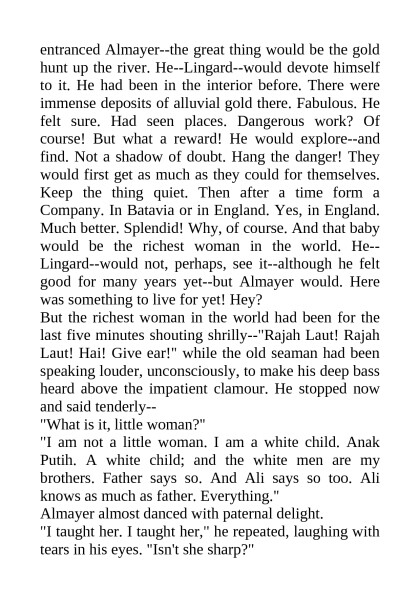 entranced Almayer--the great thing would be the gold hunt up the river. He--Lingard--would devote himself to it. He had been in the interior before. There were immense deposits of alluvial gold there. Fabulous. He felt sure. Had seen places. Dangerous work? Of course! But what a reward! He would explore--and find. Not a shadow of doubt. Hang the danger! They would first get as much as they could for themselves. Keep the thing quiet. Then after a time form a Company. In Batavia or in England. Yes, in England. Much better. Splendid! Why, of course. And that baby would be the richest woman in the world. He--Lingard--would not, perhaps, see it--although he felt good for many years yet--but Almayer would. Here was something to live for yet! Hey?

But the richest woman in the world had been for the last five minutes shouting shrilly--"Rajah Laut! Rajah Laut! Hai! Give ear!" while the old seaman had been speaking louder, unconsciously, to make his deep bass heard above the impatient clamour. He stopped now and said tenderly--

"What is it, little woman?"

"I am not a little woman. I am a white child. Anak Putih. A white child; and the white men are my brothers. Father says so. And Ali says so too. Ali knows as much as father. Everything."

Almayer almost danced with paternal delight.

"I taught her. I taught her," he repeated, laughing with tears in his eyes. "Isn't she sharp?"